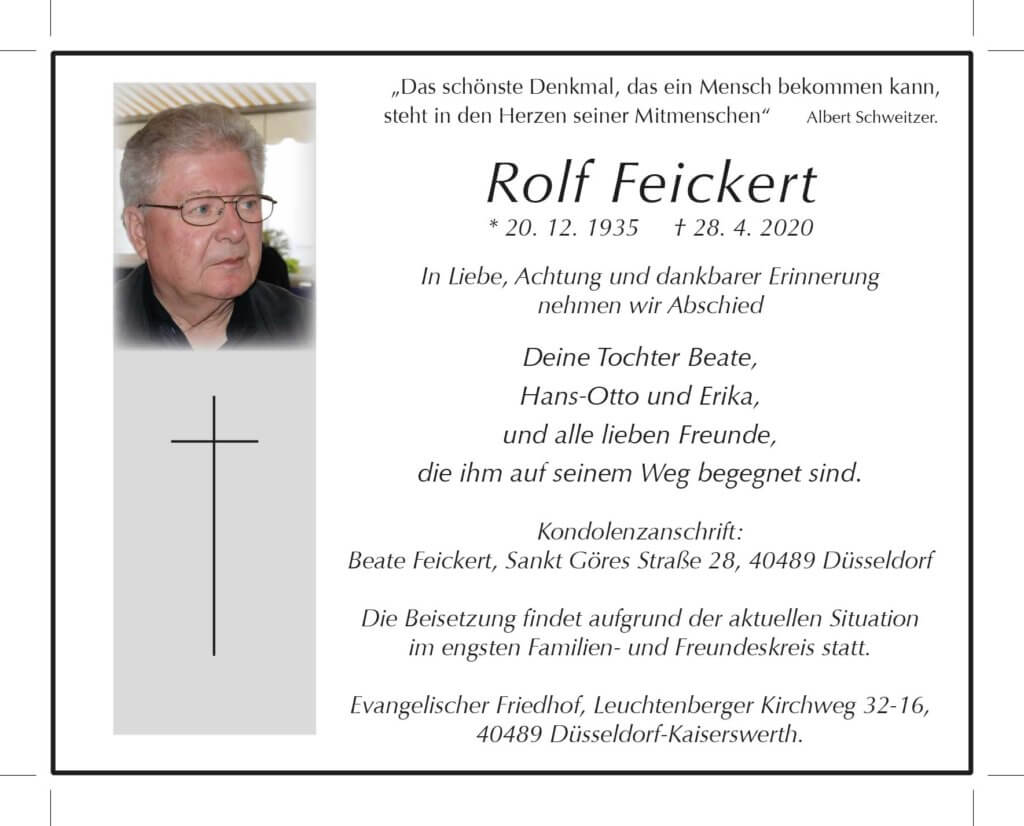 „Das schönste Denkmal, das ein Mensch bekommen kann, steht in den Herzen seiner Mitmenschen“ Albert Schweitzer.

Rolf Feickert

* 20. 12. 1935 † 28. 4. 2020

In Liebe, Achtung und dankbarer Erinnerung nehmen wir Abschied

Deine Tochter Beate,
Hans-Otto und Erika,
und alle lieben Freunde,
die ihm auf seinem Weg begegnet sind.

Kondolenzanschrift:
Beate Feickert, Sankt Göres Straße 28, 40489 Düsseldorf

Die Beisetzung findet aufgrund der aktuellen Situation im engsten Familien- und Freundeskreis statt.

Evangelischer Friedhof, Leuchtenberger Kirchweg 32-16, 40489 Düsseldorf-Kaiserswerth.